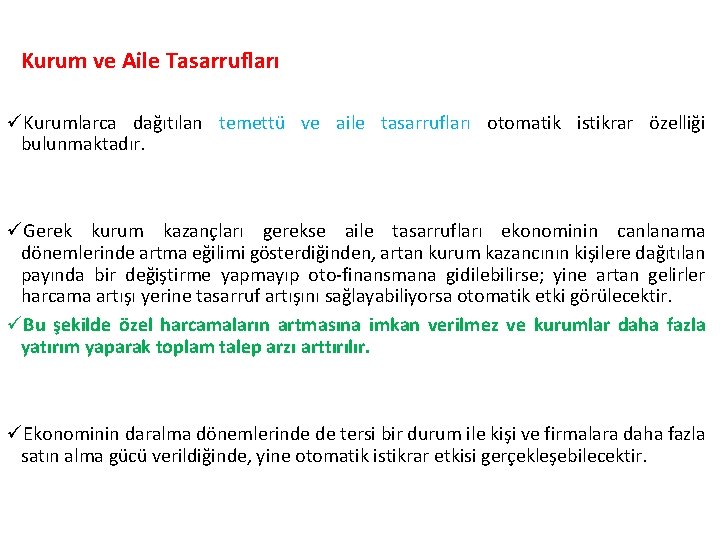 Kurum ve Aile Tasarrufları

✓Kurumlarca dağıtılan temettü ve aile tasarrufları otomatik istikrar özelliği bulunmaktadır.

✓Gerek kurum kazançları gerekse aile tasarrufları ekonominin canlanama dönemlerinde artma eğilimi gösterdiğinden, artan kurum kazancının kişilere dağıtılan payında bir değiştirme yapmayıp oto-finansmana gidilebilirse; yine artan gelirler harcama artışı yerine tasarruf artışını sağlayabiliyorsa otomatik etki görülecektir.

✓Bu şekilde özel harcamaların artmasına imkan verilmez ve kurumlar daha fazla yatırım yaparak toplam talep arzı arttırılır.

✓Ekonominin daralma dönemlerinde de tersi bir durum ile kişi ve firmalara daha fazla satın alma gücü verildiğinde, yine otomatik istikrar etkisi gerçekleşebilecektir.